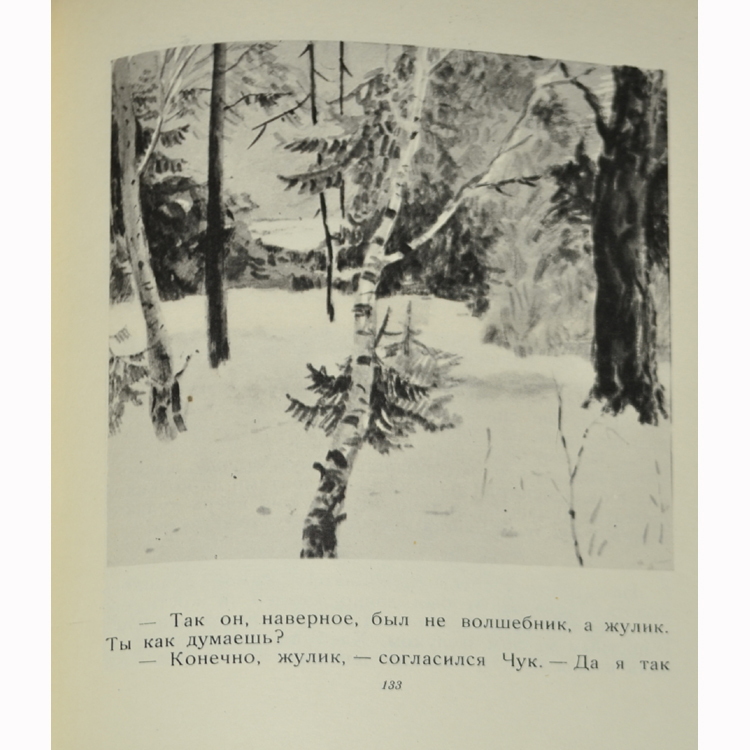 — Так он, наверное, был не волшебник, а жулик. Ты как думаешь?

— Конечно, жулик, — согласился Чук. — Да я так

133